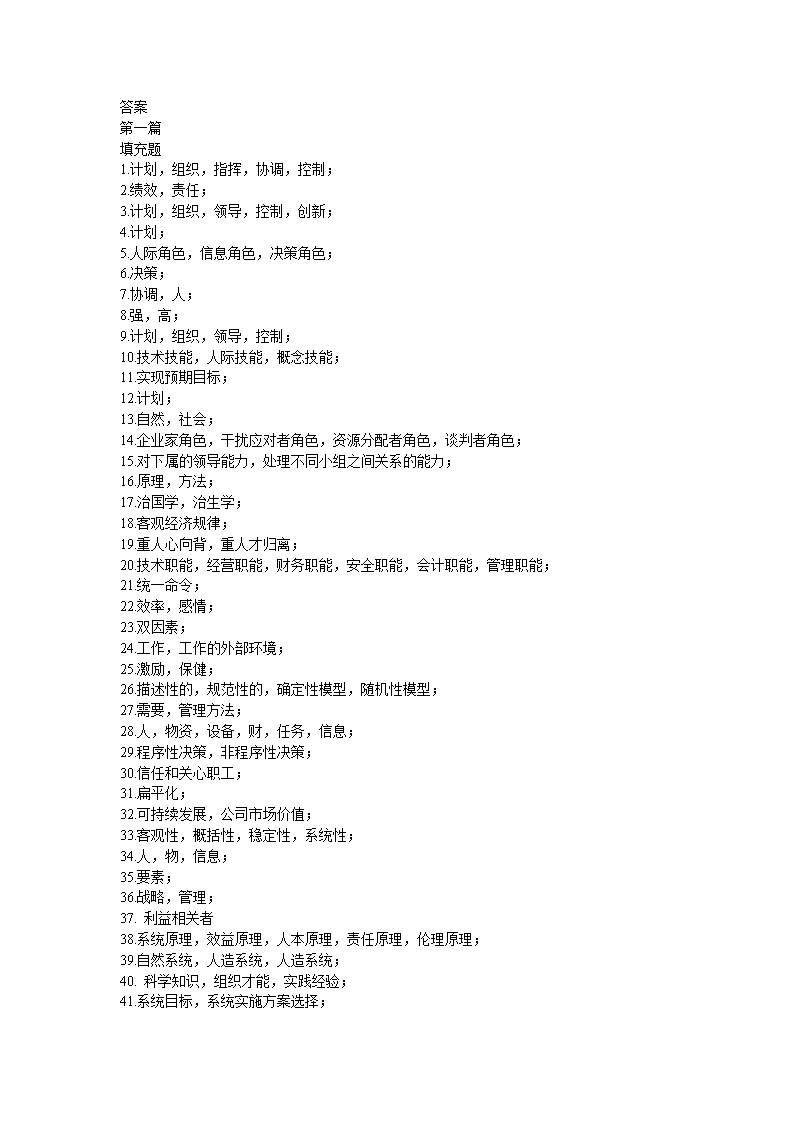 答案
第一篇
填充题
1.计划，组织，指挥，协调，控制；
2.绩效，责任；
3.计划，组织，领导，控制，创新；
4.计划；
5.人际角色，信息角色，决策角色；
6.决策；
7.协调，人；
8.强，高；
9.计划，组织，领导，控制；
10.技术技能，人际技能，概念技能；
11.实现预期目标；
12.计划；
13.自然，社会；
14.企业家角色，干扰应对者角色，资源分配者角色，谈判者角色；
15.对下属的领导能力，处理不同小组之间关系的能力；
16.原理，方法；
17.治国学，治生学；
18.客观经济规律；
19.重人心向背，重人才归离；
20.技术职能，经营职能，财务职能，安全职能，会计职能，管理职能；
21.统一命令；
22.效率，感情；
23.双因素；
24.工作，工作的外部环境；
25.激励，保健；
26.描述性的，规范性的，确定性模型，随机性模型；
27.需要，管理方法；
28.人，物资，设备，财，任务，信息；
29.程序性决策，非程序性决策；
30.信任和关心职工；
31.扁平化；
32.可持续发展，公司市场价值；
33.客观性，概括性，稳定性，系统性；
34.人，物，信息；
35.要素；
36.战略，管理；
37. 利益相关者
38.系统原理，效益原理，人本原理，责任原理，伦理原理；
39.自然系统，人造系统，人造系统；
40. 科学知识，组织才能，实践经验；
41.系统目标，系统实施方案选择；